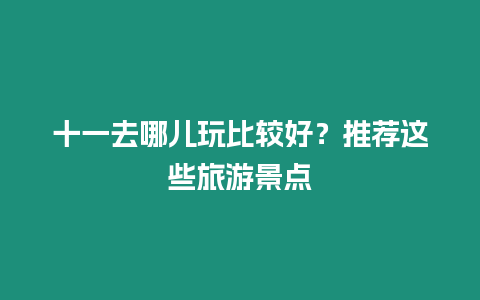 十一去哪儿玩比较好？推荐这些旅游景点